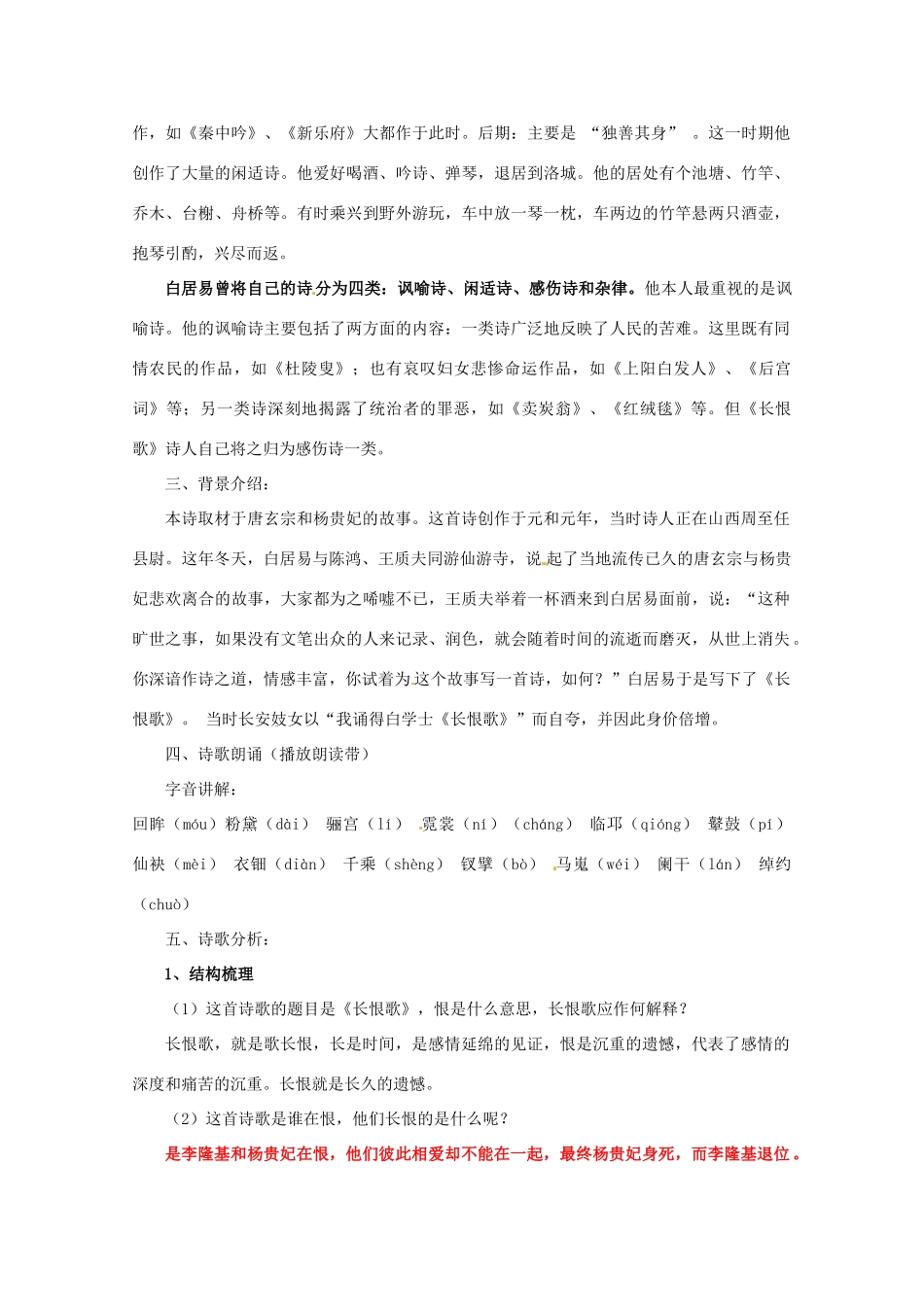 作，如《秦中吟》、《新乐府》大都作于此时。后期：主要是 “独善其身” 。这一时期他创作了大量的闲适诗。他爱好喝酒、吟诗、弹琴，退居到洛城。他的居处有个池塘、竹竿、乔木、台榭、舟桥等。有时乘兴到野外游玩，车中放一琴一枕，车两边的竹竿悬两只酒壶，抱琴引酌，兴尽而返。

白居易曾将自己的诗分为四类：讽喻诗、闲适诗、感伤诗和杂律。他本人最重视的是讽喻诗。他的讽喻诗主要包括了两方面的内容：一类诗广泛地反映了人民的苦难。这里既有同情农民的作品，如《杜陵叟》；也有哀叹妇女悲惨命运作品，如《上阳白发人》、《后宫词》等；另一类诗深刻地揭露了统治者的罪恶，如《卖炭翁》、《红绒毯》等。但《长恨歌》诗人自己将之归为感伤诗一类。

三、背景介绍：

本诗取材于唐玄宗和杨贵妃的故事。这首诗创作于元和元年，当时诗人正在山西周至任县尉。这年冬天，白居易与陈鸿、王质夫同游仙游寺，说起了当地流传已久的唐玄宗与杨贵妃悲欢离合的故事，大家都为之唏嘘不已，王质夫举着一杯酒来到白居易面前，说：“这种旷世之事，如果没有文笔出众的人来记录、润色，就会随着时间的流逝而磨灭，从世上消失。你深谙作诗之道，情感丰富，你试着为这个故事写一首诗，如何？”白居易于是写下了《长恨歌》。 当时长安妓女以“我诵得白学士《长恨歌》”而自夸，并因此身价倍增。

四、诗歌朗诵（播放朗读带）

字音讲解：

回眸（móu）粉黛（dài） 骊宫（lí） 霓裳（ní）（cháng） 临邛（qióng） 鼙鼓（pí） 仙袂（mèi） 衣钿（diàn） 千乘（shèng） 钗擘（bò） 马嵬（wéi） 阑干（lán） 绰约（chuò）

五、诗歌分析：

1、结构梳理

（1）这首诗歌的题目是《长恨歌》，恨是什么意思，长恨歌应作何解释？

长恨歌，就是歌长恨，长是时间，是感情延绵的见证，恨是沉重的遗憾，代表了感情的深度和痛苦的沉重。长恨就是长久的遗憾。

（2）这首诗歌是谁在恨，他们长恨的是什么呢？

是李隆基和杨贵妃在恨，他们彼此相爱却不能在一起，最终杨贵妃身死，而李隆基退位。